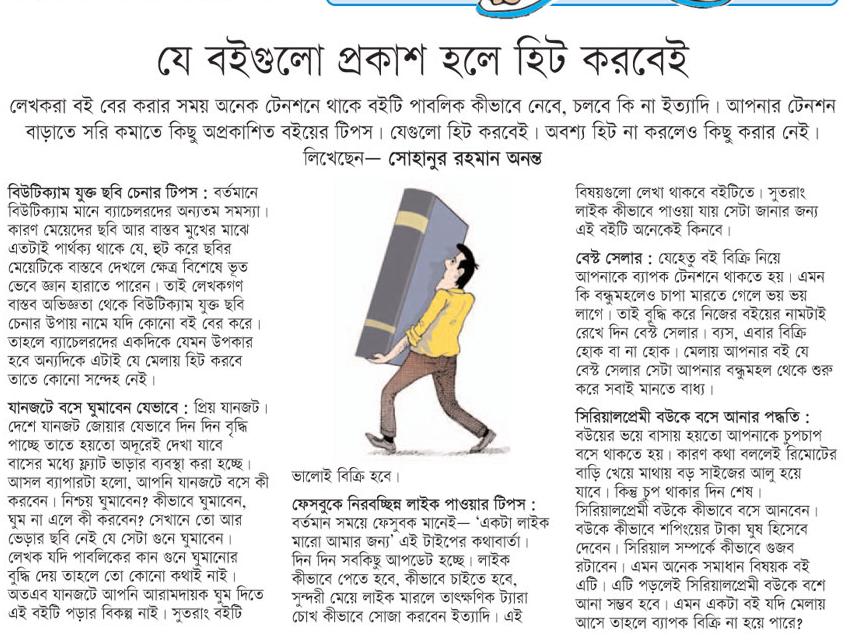 যে বইগুলো প্রকাশ হলে হিট করবেই

লেখকরা বই বের করার সময় অনেক টেনশনে থাকে বইটি পাবলিক কীভাবে নেবে, চলবে কি না ইত্যাদি। আপনার টেনশন বাড়াতে সরি কমাতে কিছু অপ্রকাশিত বইয়ের টিপস। যেগুলো হিট করবেই। অবশ্য হিট না করলেও কিছু করার নেই। লিখেছেন— সোহানুর রহমান অনন্ত

বিউটিক্যাম যুক্ত ছবি চেনার টিপস : বর্তমানে বিউটিক্যাম মানে ব্যাচেলরদের অন্যতম সমস্যা। কারণ মেয়েদের ছবি আর বাস্তব মুখের মাঝে এতটাই পার্থক্য থাকে যে, হুট করে ছবির মেয়েটিকে বাস্তবে দেখলে ক্ষেত্র বিশেষে ভূত ভেবে জ্ঞান হারাতে পারেন। তাই লেখকগণ বাস্তব অভিজ্ঞতা থেকে বিউটিক্যাম যুক্ত ছবি চেনার উপায় নামে যদি কোনো বই বের করে। তাহলে ব্যাচেলরদের একদিকে যেমন উপকার হবে অন্যদিকে এটাই যে মেলায় হিট করবে তাতে কোনো সন্দেহ নেই।

যানজটে বসে ঘুমাবেন যেভাবে : প্রিয় যানজট। দেশে যানজট জোয়ার যেভাবে দিন দিন বৃদ্ধি পাচ্ছে তাতে হয়তো অদূরেই দেখা যাবে বাসের মধ্যে ফ্ল্যাট ভাড়ার ব্যবস্থা করা হচ্ছে। আসল ব্যাপারটা হলো, আপনি যানজটে বসে কী করবেন। নিশ্চয় ঘুমাবেন? কীভাবে ঘুমাবেন, ঘুম না এলে কী করবেন? সেখানে তো আর ভেড়ার ছবি নেই যে সেটা গুনে ঘুমাবেন। লেখক যদি পাবলিকের কান গুনে ঘুমানোর বুদ্ধি দেয় তাহলে তো কোনো কথাই নাই। অতএব যানজটে আপনি আরামদায়ক ঘুম দিতে এই বইটি পড়ার বিকল্প নাই। সুতরাং বইটি ভালোই বিক্রি হবে।

ফেসবুকে নিরবচ্ছিন্ন লাইক পাওয়ার টিপস : বর্তমান সময়ে ফেসবুক মানেই— 'একটা লাইক মারো আমার জন্য' এই টাইপের কথাবার্তা। দিন দিন সবকিছু আপডেট হচ্ছে। লাইক কীভাবে পেতে হবে, কীভাবে চাইতে হবে, সুন্দরী মেয়ে লাইক মারলে তাৎক্ষণিক ট্যারা চোখ কীভাবে সোজা করবেন ইত্যাদি। এই বিষয়গুলো লেখা থাকবে বইটিতে। সুতরাং লাইক কীভাবে পাওয়া যায় সেটা জানার জন্য এই বইটি অনেকেই কিনবে।

বেস্ট সেলার : যেহেতু বই বিক্রি নিয়ে আপনাকে ব্যাপক টেনশনে থাকতে হয়। এমন কি বন্ধুমহলেও চাপা মারতে গেলে ভয় ভয় লাগে। তাই বুদ্ধি করে নিজের বইয়ের নামটাই রেখে দিন বেস্ট সেলার। ব্যস, এবার বিক্রি হোক বা না হোক। মেলায় আপনার বই যে বেস্ট সেলার সেটা আপনার বন্ধুমহল থেকে শুরু করে সবাই মানতে বাধ্য।

সিরিয়ালপ্রেমী বউকে বসে আনার পদ্ধতি : বউয়ের ভয়ে বাসায় হয়তো আপনাকে চুপচাপ বসে থাকতে হয়। কারণ কথা বললেই রিমোটের বাড়ি খেয়ে মাথায় বড় সাইজের আলু হয়ে যাবে। কিন্তু চুপ থাকার দিন শেষ। সিরিয়ালপ্রেমী বউকে কীভাবে বসে আনবেন। বউকে কীভাবে শপিংয়ের টাকা ঘুষ হিসেবে দেবেন। সিরিয়াল সম্পর্কে কীভাবে গুজব রটাবেন। এমন অনেক সমাধান বিষয়ক বই এটি। এটি পড়লেই সিরিয়ালপ্রেমী বউকে বশে আনা সম্ভব হবে। এমন একটা বই যদি মেলায় আসে তাহলে ব্যাপক বিক্রি না হয়ে পারে?